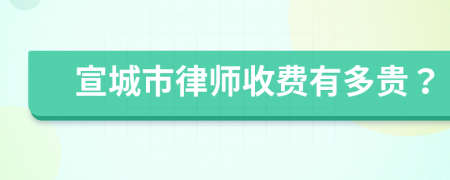 宣城市律师收费有多贵？